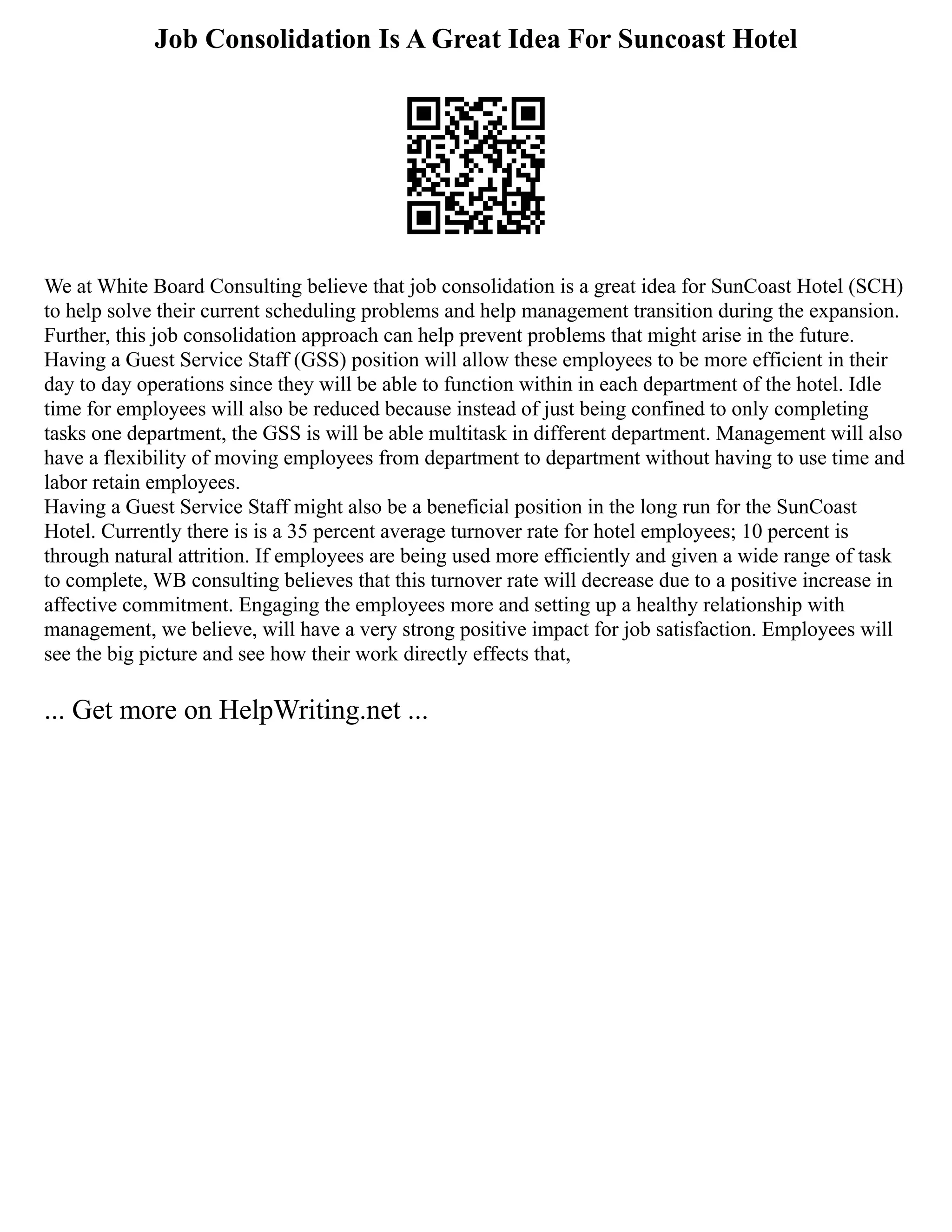 Job Consolidation Is A Great Idea For Suncoast Hotel

We at White Board Consulting believe that job consolidation is a great idea for SunCoast Hotel (SCH) to help solve their current scheduling problems and help management transition during the expansion. Further, this job consolidation approach can help prevent problems that might arise in the future. Having a Guest Service Staff (GSS) position will allow these employees to be more efficient in their day to day operations since they will be able to function within in each department of the hotel. Idle time for employees will also be reduced because instead of just being confined to only completing tasks one department, the GSS is will be able multitask in different department. Management will also have a flexibility of moving employees from department to department without having to use time and labor retain employees.
Having a Guest Service Staff might also be a beneficial position in the long run for the SunCoast Hotel. Currently there is is a 35 percent average turnover rate for hotel employees; 10 percent is through natural attrition. If employees are being used more efficiently and given a wide range of task to complete, WB consulting believes that this turnover rate will decrease due to a positive increase in affective commitment. Engaging the employees more and setting up a healthy relationship with management, we believe, will have a very strong positive impact for job satisfaction. Employees will see the big picture and see how their work directly effects that,

... Get more on HelpWriting.net ...